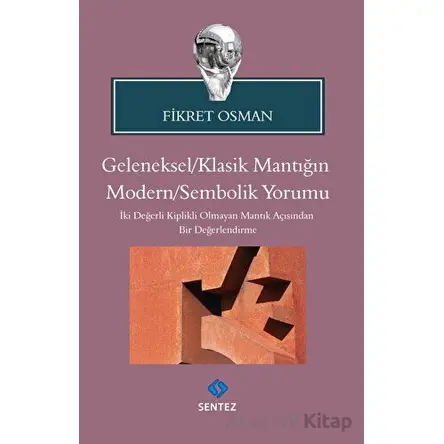 FİKRET OSMAN

Geleneksel/Klasik Mantığın Modern/Sembolik Yorumu

İki Değerli Kiplikli Olmayan Mantık Açısından Bir Değerlendirme

SENTEZ

Kitap